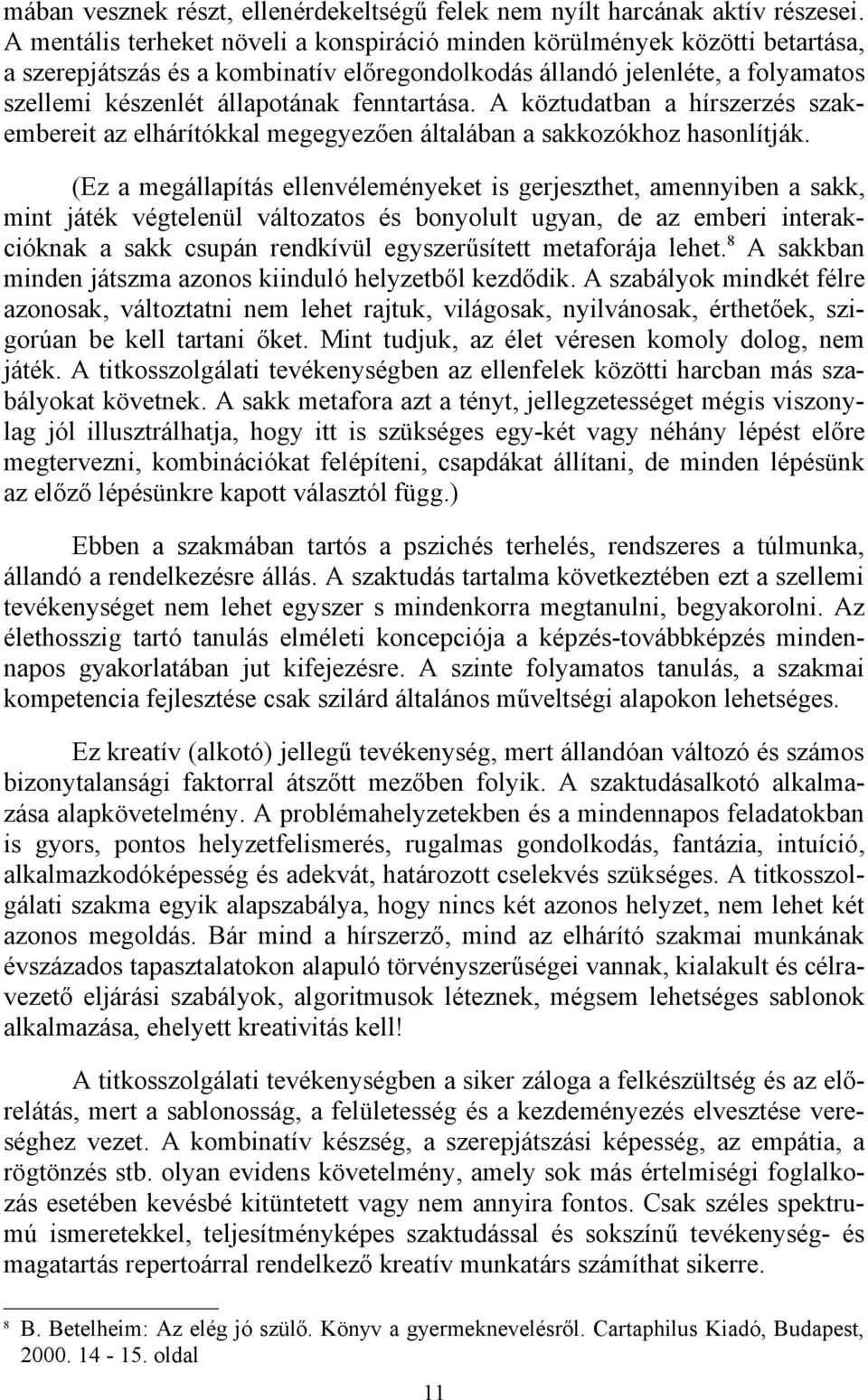 mában vesznek részt, ellenérdekeltségű felek nem nyílt harcának aktív részesei. A mentális terheket növeli a konspiráció minden körülmények közötti betartása, a szerepjátszás és a kombinatív előregondolkodás állandó jelenléte, a folyamatos szellemi készenlét állapotának fenntartása. A köztudatban a hírszerzés szakembereit az elhárítókkal megegyezően általában a sakkozókhoz hasonlítják.

(Ez a megállapítás ellenvéleményeket is gerjeszthet, amennyiben a sakk, mint játék végtelenül változatos és bonyolult ugyan, de az emberi interakcióknak a sakk csupán rendkívül egyszerűsített metaforája lehet.$^8$ A sakkban minden játszma azonos kiinduló helyzetből kezdődik. A szabályok mindkét félre azonosak, változtatni nem lehet rajtuk, világosak, nyilvánosak, érthetőek, szigorúan be kell tartani őket. Mint tudjuk, az élet véresen komoly dolog, nem játék. A titkosszolgálati tevékenységben az ellenfelek közötti harcban más szabályokat követnek. A sakk metafora azt a tényt, jellegzetességet mégis viszonylag jól illusztrálhatja, hogy itt is szükséges egy-két vagy néhány lépést előre megtervezni, kombinációkat felépíteni, csapdákat állítani, de minden lépésünk az előző lépésünkre kapott választól függ.)

Ebben a szakmában tartós a pszichés terhelés, rendszeres a túlmunka, állandó a rendelkezésre állás. A szaktudás tartalma következtében ezt a szellemi tevékenységet nem lehet egyszer s mindenkorra megtanulni, begyakorolni. Az élethosszig tartó tanulás elméleti koncepciója a képzés-továbbképzés mindennapos gyakorlatában jut kifejezésre. A szinte folyamatos tanulás, a szakmai kompetencia fejlesztése csak szilárd általános műveltségi alapokon lehetséges.

Ez kreatív (alkotó) jellegű tevékenység, mert állandóan változó és számos bizonytalansági faktorral átszőtt mezőben folyik. A szaktudásalkotó alkalmazása alapkövetelmény. A problémahelyzetekben és a mindennapos feladatokban is gyors, pontos helyzetfelismerés, rugalmas gondolkodás, fantázia, intuíció, alkalmazkodóképesség és adekvát, határozott cselekvés szükséges. A titkosszolgálati szakma egyik alapszabálya, hogy nincs két azonos helyzet, nem lehet két azonos megoldás. Bár mind a hírszerző, mind az elhárító szakmai munkának évszázados tapasztalatokon alapuló törvényszerűségei vannak, kialakult és célravezető eljárási szabályok, algoritmusok léteznek, mégsem lehetséges sablonok alkalmazása, ehelyett kreativitás kell!

A titkosszolgálati tevékenységben a siker záloga a felkészültség és az előrelátás, mert a sablonosság, a felületesség és a kezdeményezés elvesztése vereséghez vezet. A kombinatív készség, a szerepjátszási képesség, az empátia, a rögtönzés stb. olyan evidens követelmény, amely sok más értelmiségi foglalkozás esetében kevésbé kitüntetett vagy nem annyira fontos. Csak széles spektrumú ismeretekkel, teljesítményképes szaktudással és sokszínű tevékenység- és magatartás repertoárral rendelkező kreatív munkatárs számíthat sikerre.

$^8$ B. Betelheim: Az elég jó szülő. Könyv a gyermeknevelésről. Cartaphilus Kiadó, Budapest, 2000. 14 - 15. oldal

11